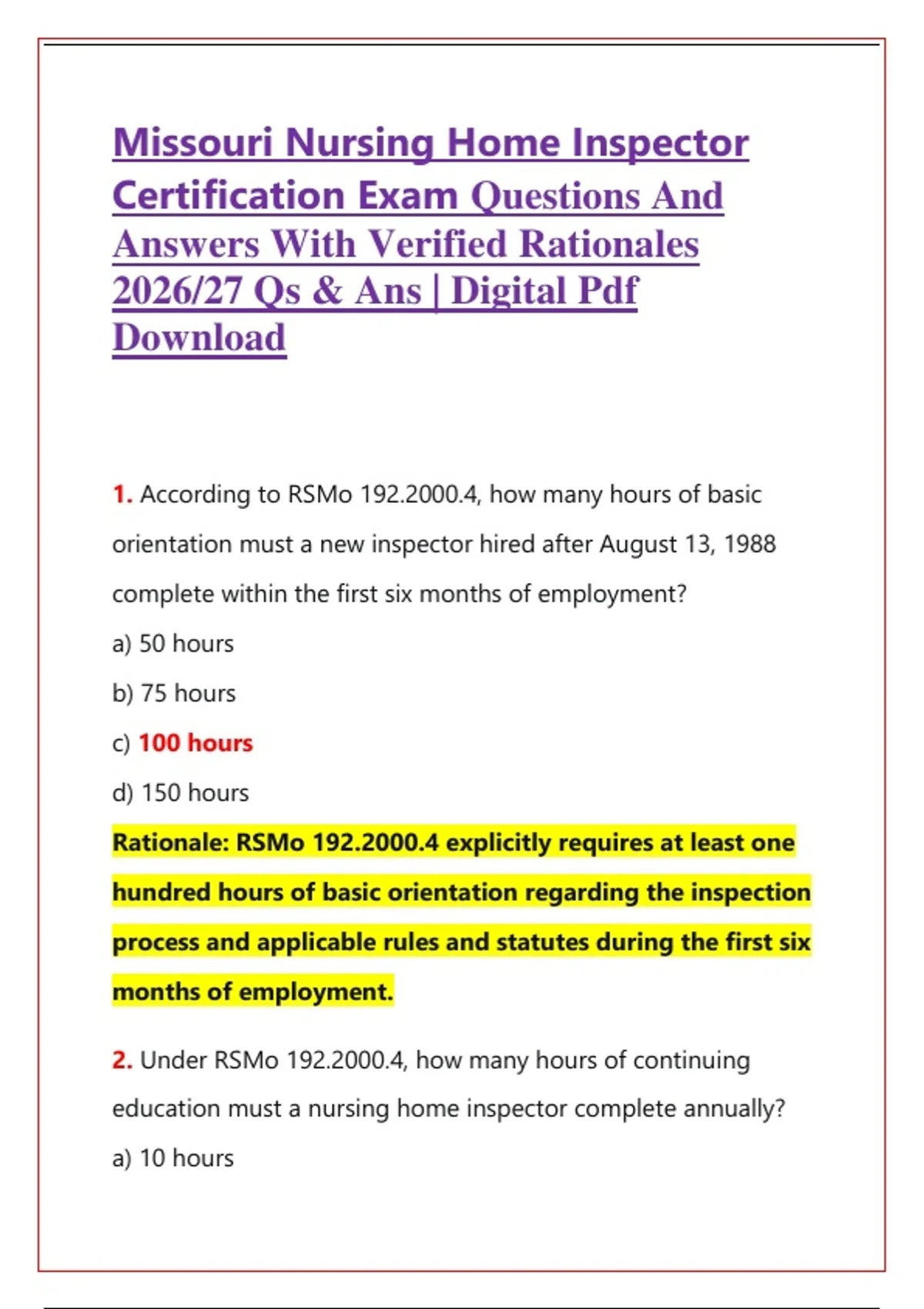 Missouri Nursing Home Inspector Certification Exam Questions And Answers With Verified Rationales 2026/27 Qs & Ans | Digital Pdf Download

1. According to RSMo 192.2000.4, how many hours of basic orientation must a new inspector hired after August 13, 1988 complete within the first six months of employment?

a) 50 hours

b) 75 hours

c) 100 hours

d) 150 hours

Rationale: RSMo 192.2000.4 explicitly requires at least one hundred hours of basic orientation regarding the inspection process and applicable rules and statutes during the first six months of employment.

2. Under RSMo 192.2000.4, how many hours of continuing education must a nursing home inspector complete annually?

a) 10 hours